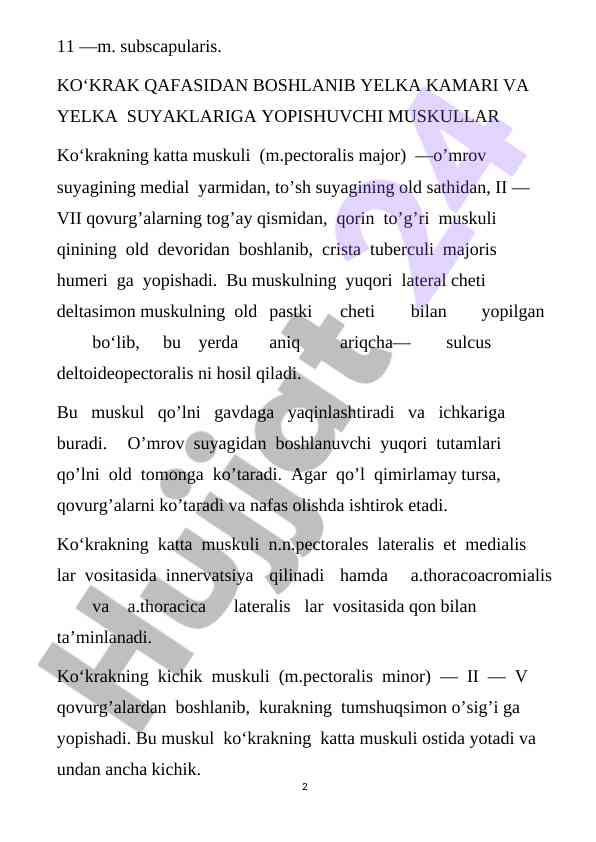 11 —m. subscapularis.

KO‘KRAK QAFASIDAN BOSHLANIB YELKA KAMARI VA YELKA SUYAKLARIGA YOPISHUVCHI MUSKULLAR

Ko‘krakning katta muskuli (m.pectoralis major) —o’mrov suyagining medial yarmidan, to’sh suyagining old sathidan, II — VII qovurg’alarning tog’ay qismidan, qorin to’g’ri muskuli qinining old devoridan boshlanib, crista tuberculi majoris humeri ga yopishadi. Bu muskulning yuqori lateral cheti deltasimon muskulning old pastki cheti bilan yopilgan bo‘lib, bu yerda aniq ariqcha— sulcus deltoideopectoralis ni hosil qiladi.

Bu muskul qo’lni gavdaga yaqinlashtiradi va ichkariga buradi. O’mrov suyagidan boshlanuvchi yuqori tutamlari qo’lni old tomonga ko’taradi. Agar qo’l qimirlamay tursa, qovurg’alarni ko’taradi va nafas olishda ishtirok etadi.

Ko‘krakning katta muskuli n.n.pectorales lateralis et medialis lar vositasida innervatsiya qilinadi hamda a.thoracoacromialis va a.thoracica lateralis lar vositasida qon bilan ta’minlanadi.

Ko‘krakning kichik muskuli (m.pectoralis minor) — II — V qovurg’alardan boshlanib, kurakning tumshuqsimon o’sig’i ga yopishadi. Bu muskul ko‘krakning katta muskuli ostida yotadi va undan ancha kichik.

2

Hujjat24